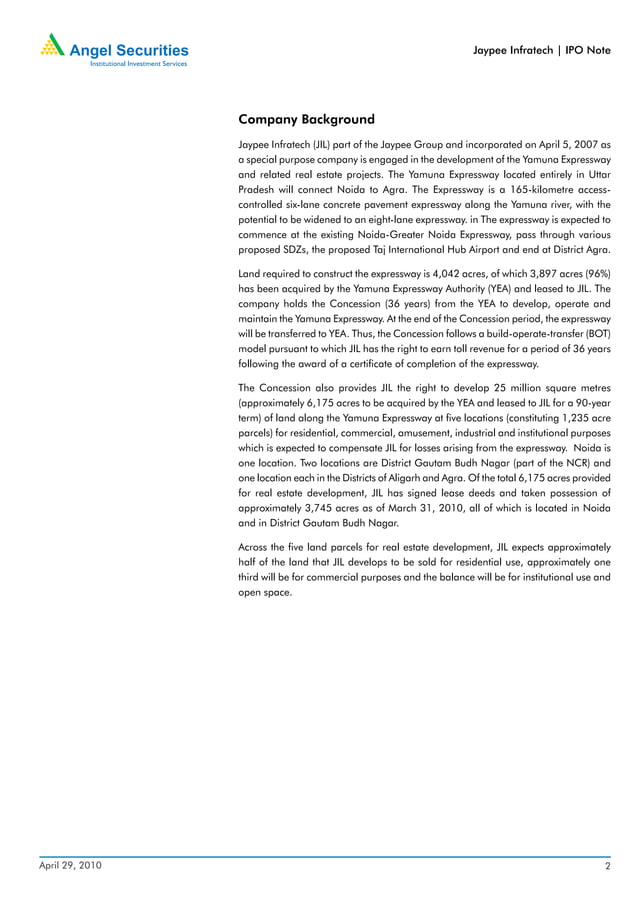 Angel Securities
Institutional Investment Services

Jaypee Infratech | IPO Note

Company Background

Jaypee Infratech (JIL) part of the Jaypee Group and incorporated on April 5, 2007 as a special purpose company is engaged in the development of the Yamuna Expressway and related real estate projects. The Yamuna Expressway located entirely in Uttar Pradesh will connect Noida to Agra. The Expressway is a 165-kilometre access-controlled six-lane concrete pavement expressway along the Yamuna river, with the potential to be widened to an eight-lane expressway. in The expressway is expected to commence at the existing Noida-Greater Noida Expressway, pass through various proposed SDZs, the proposed Taj International Hub Airport and end at District Agra.

Land required to construct the expressway is 4,042 acres, of which 3,897 acres (96%) has been acquired by the Yamuna Expressway Authority (YEA) and leased to JIL. The company holds the Concession (36 years) from the YEA to develop, operate and maintain the Yamuna Expressway. At the end of the Concession period, the expressway will be transferred to YEA. Thus, the Concession follows a build-operate-transfer (BOT) model pursuant to which JIL has the right to earn toll revenue for a period of 36 years following the award of a certificate of completion of the expressway.

The Concession also provides JIL the right to develop 25 million square metres (approximately 6,175 acres to be acquired by the YEA and leased to JIL for a 90-year term) of land along the Yamuna Expressway at five locations (constituting 1,235 acre parcels) for residential, commercial, amusement, industrial and institutional purposes which is expected to compensate JIL for losses arising from the expressway. Noida is one location. Two locations are District Gautam Budh Nagar (part of the NCR) and one location each in the Districts of Aligarh and Agra. Of the total 6,175 acres provided for real estate development, JIL has signed lease deeds and taken possession of approximately 3,745 acres as of March 31, 2010, all of which is located in Noida and in District Gautam Budh Nagar.

Across the five land parcels for real estate development, JIL expects approximately half of the land that JIL develops to be sold for residential use, approximately one third will be for commercial purposes and the balance will be for institutional use and open space.

April 29, 2010

2